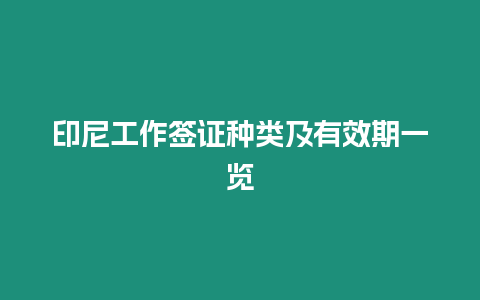 印尼工作签证种类及有效期一览